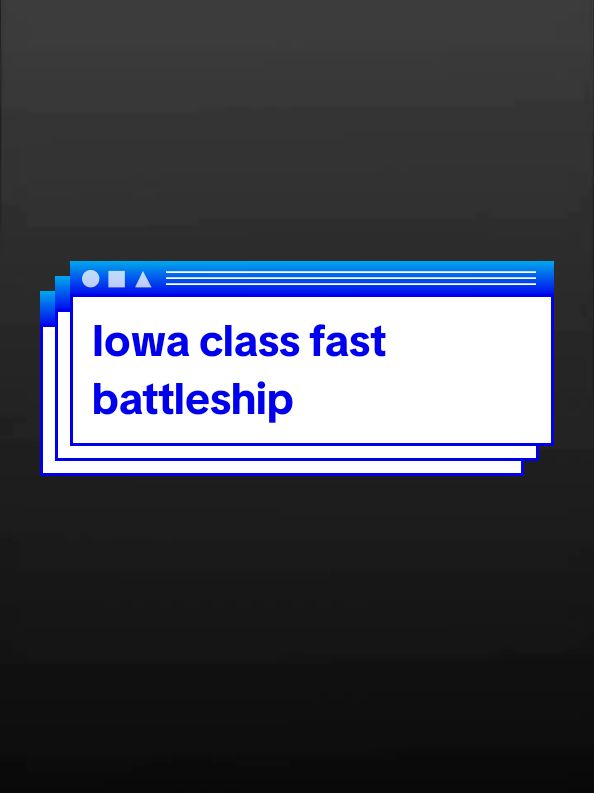 Iowa class fast battleship